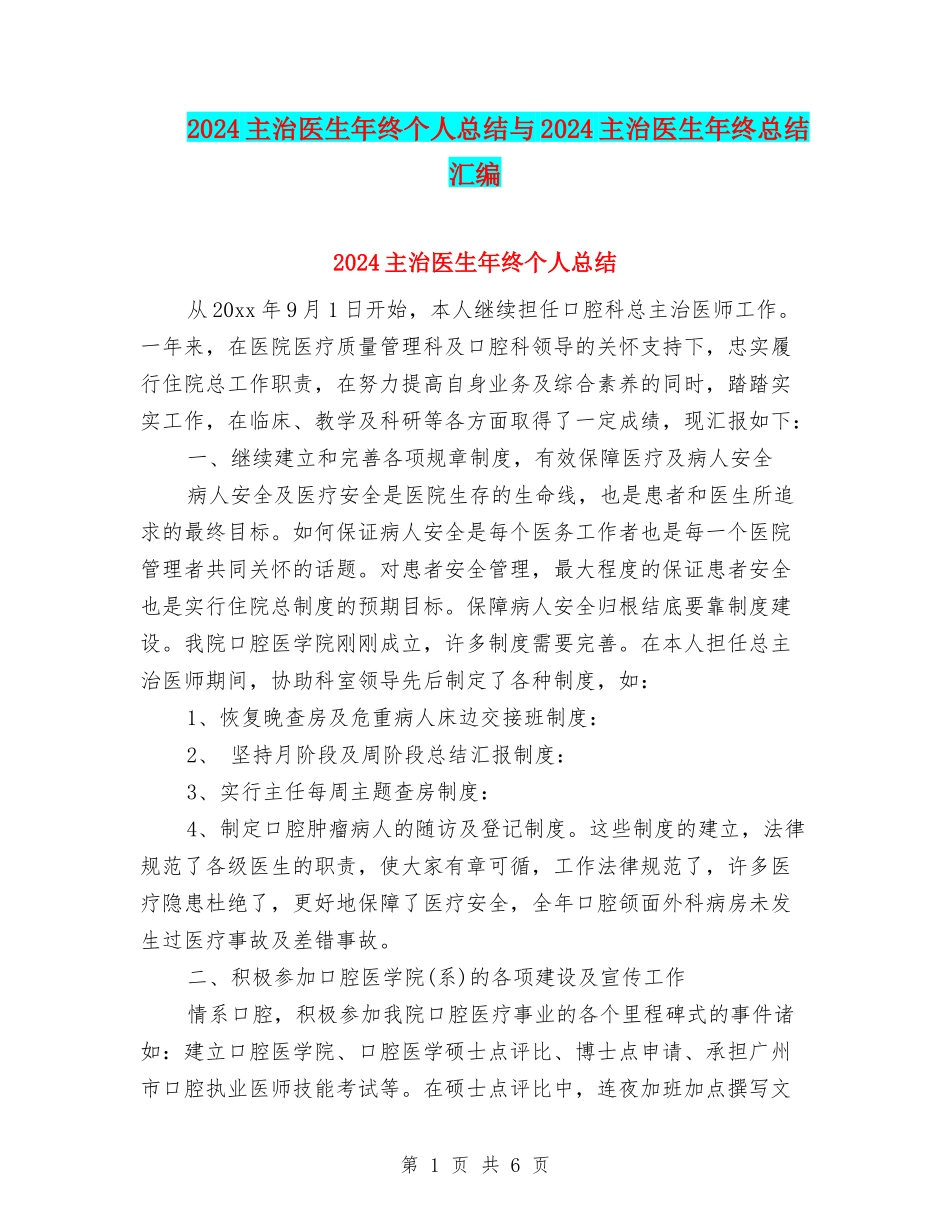 2024主治医生年终个人总结与2024主治医生年终总结汇编

2024主治医生年终个人总结

从20xx年9月1日开始，本人继续担任口腔科总主治医师工作。一年来，在医院医疗质量管理科及口腔科领导的关怀支持下，忠实履行住院总工作职责，在努力提高自身业务及综合素养的同时，踏踏实实工作，在临床、教学及科研等各方面取得了一定成绩，现汇报如下：

一、继续建立和完善各项规章制度，有效保障医疗及病人安全

病人安全及医疗安全是医院生存的生命线，也是患者和医生所追求的最终目标。如何保证病人安全是每个医务工作者也是每一个医院管理者共同关怀的话题。对患者安全管理，最大程度的保证患者安全也是实行住院总制度的预期目标。保障病人安全归根结底要靠制度建设。我院口腔医学院刚刚成立，许多制度需要完善。在本人担任总主治医师期间，协助科室领导先后制定了各种制度，如：

1、恢复晚查房及危重病人床边交接班制度：

2、 坚持月阶段及周阶段总结汇报制度：

3、实行主任每周主题查房制度：

4、制定口腔肿瘤病人的随访及登记制度。这些制度的建立，法律规范了各级医生的职责，使大家有章可循，工作法律规范了，许多医疗隐患杜绝了，更好地保障了医疗安全，全年口腔颌面外科病房未发生过医疗事故及差错事故。

二、积极参加口腔医学院(系)的各项建设及宣传工作

情系口腔，积极参加我院口腔医疗事业的各个里程碑式的事件诸如：建立口腔医学院、口腔医学硕士点评比、博士点申请、承担广州市口腔执业医师技能考试等。在硕士点评比中，连夜加班加点撰写文

第 1 页 共 6 页